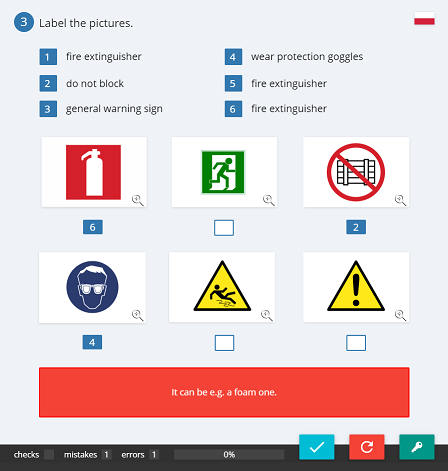 3 Label the pictures.

1 fire extinguisher
2 do not block
3 general warning sign
4 wear protection goggles
5 fire extinguisher
6 fire extinguisher

6

2

4

It can be e.g. a foam one.

checks mistakes 1 errors 1 0%